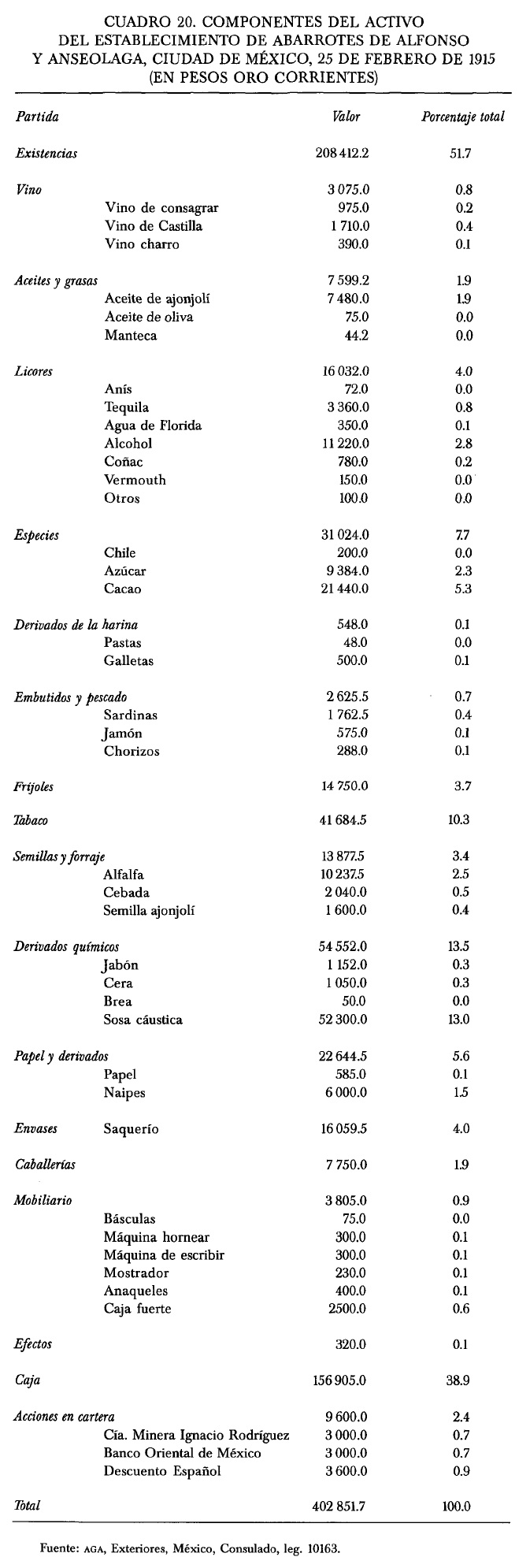 CUADRO 20. COMPONENTES DEL ACTIVO DEL ESTABLECIMIENTO DE ABARROTES DE ALFONSO Y ANSEOLAGA, CIUDAD DE MÉXICO, 25 DE FEBRERO DE 1915 (EN PESOS ORO CORRIENTES)

| Partida | | Valor | Porcentaje total |
|---|---|---|---|
| Existencias | | 208 412.2 | 51.7 |
| Vino | | 3 075.0 | 0.8 |
| | Vino de consagrar | 975.0 | 0.2 |
| | Vino de Castilla | 1 710.0 | 0.4 |
| | Vino charro | 390.0 | 0.1 |
| Aceites y grasas | | 7 599.2 | 1.9 |
| | Aceite de ajonjolí | 7 480.0 | 1.9 |
| | Aceite de oliva | 75.0 | 0.0 |
| | Manteca | 44.2 | 0.0 |
| Licores | | 16 032.0 | 4.0 |
| | Anís | 72.0 | 0.0 |
| | Tequila | 3 360.0 | 0.8 |
| | Agua de Florida | 350.0 | 0.1 |
| | Alcohol | 11 220.0 | 2.8 |
| | Coñac | 780.0 | 0.2 |
| | Vermouth | 150.0 | 0.0 |
| | Otros | 100.0 | 0.0 |
| Especies | | 31 024.0 | 7.7 |
| | Chile | 200.0 | 0.0 |
| | Azúcar | 9 384.0 | 2.3 |
| | Cacao | 21 440.0 | 5.3 |
| Derivados de la harina | | 548.0 | 0.1 |
| | Pastas | 48.0 | 0.0 |
| | Galletas | 500.0 | 0.1 |
| Embutidos y pescado | | 2 625.5 | 0.7 |
| | Sardinas | 1 762.5 | 0.4 |
| | Jamón | 575.0 | 0.1 |
| | Chorizos | 288.0 | 0.1 |
| Frijoles | | 14 750.0 | 3.7 |
| Tabaco | | 41 684.5 | 10.3 |
| Semillas y forraje | | 13 877.5 | 3.4 |
| | Alfalfa | 10 237.5 | 2.5 |
| | Cebada | 2 040.0 | 0.5 |
| | Semilla ajonjolí | 1 600.0 | 0.4 |
| Derivados químicos | | 54 552.0 | 13.5 |
| | Jabón | 1 152.0 | 0.3 |
| | Cera | 1 050.0 | 0.3 |
| | Brea | 50.0 | 0.0 |
| | Sosa cáustica | 52 300.0 | 13.0 |
| Papel y derivados | | 22 644.5 | 5.6 |
| | Papel | 585.0 | 0.1 |
| | Naipes | 6 000.0 | 1.5 |
| Envases | Saquerío | 16 059.5 | 4.0 |
| Caballerías | | 7 750.0 | 1.9 |
| Mobiliario | | 3 805.0 | 0.9 |
| | Básculas | 75.0 | 0.0 |
| | Máquina hornear | 300.0 | 0.1 |
| | Máquina de escribir | 300.0 | 0.1 |
| | Mostrador | 230.0 | 0.1 |
| | Anaqueles | 400.0 | 0.1 |
| | Caja fuerte | 2500.0 | 0.6 |
| Efectos | | 320.0 | 0.1 |
| Caja | | 156 905.0 | 38.9 |
| Acciones en cartera | | 9 600.0 | 2.4 |
| | Cía. Minera Ignacio Rodríguez | 3 000.0 | 0.7 |
| | Banco Oriental de México | 3 000.0 | 0.7 |
| | Descuento Español | 3 600.0 | 0.9 |
| Total | | 402 851.7 | 100.0 |

Fuente: AGA, Exteriores, México, Consulado, leg. 10163.